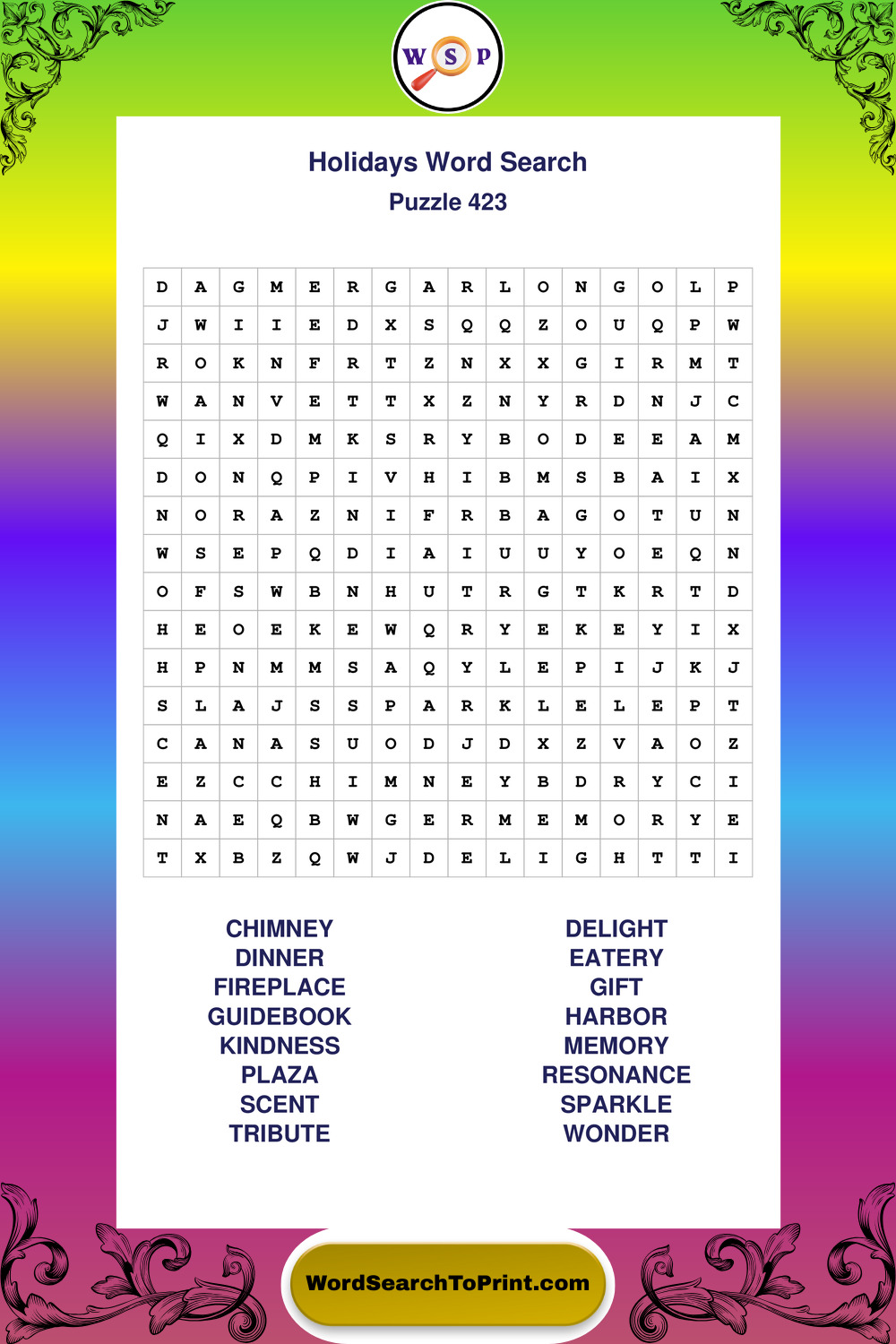 W S P

Holidays Word Search
Puzzle 423

| D | A | G | M | E | R | G | A | R | L | O | N | G | O | L | P |
|---|---|---|---|---|---|---|---|---|---|---|---|---|---|---|---|
| J | W | I | I | E | D | X | S | Q | Q | Z | O | U | Q | P | W |
| R | O | K | N | F | R | T | Z | N | X | X | G | I | R | M | T |
| W | A | N | V | E | T | T | X | Z | N | Y | R | D | N | J | C |
| Q | I | X | D | M | K | S | R | Y | B | O | D | E | E | A | M |
| D | O | N | Q | P | I | V | H | I | B | M | S | B | A | I | X |
| N | O | R | A | Z | N | I | F | R | B | A | G | O | T | U | N |
| W | S | E | P | Q | D | I | A | I | U | U | Y | O | E | Q | N |
| O | F | S | W | B | N | H | U | T | R | G | T | K | R | T | D |
| H | E | O | E | K | E | W | Q | R | Y | E | K | E | Y | I | X |
| H | P | N | M | M | S | A | Q | Y | L | E | P | I | J | K | J |
| S | L | A | J | S | S | P | A | R | K | L | E | L | E | P | T |
| C | A | N | A | S | U | O | D | J | D | X | Z | V | A | O | Z |
| E | Z | C | C | H | I | M | N | E | Y | B | D | R | Y | C | I |
| N | A | E | Q | B | W | G | E | R | M | E | M | O | R | Y | E |
| T | X | B | Z | Q | W | J | D | E | L | I | G | H | T | T | I |

CHIMNEY
DINNER
FIREPLACE
GUIDEBOOK
KINDNESS
PLAZA
SCENT
TRIBUTE

DELIGHT
EATERY
GIFT
HARBOR
MEMORY
RESONANCE
SPARKLE
WONDER

WordSearchToPrint.com